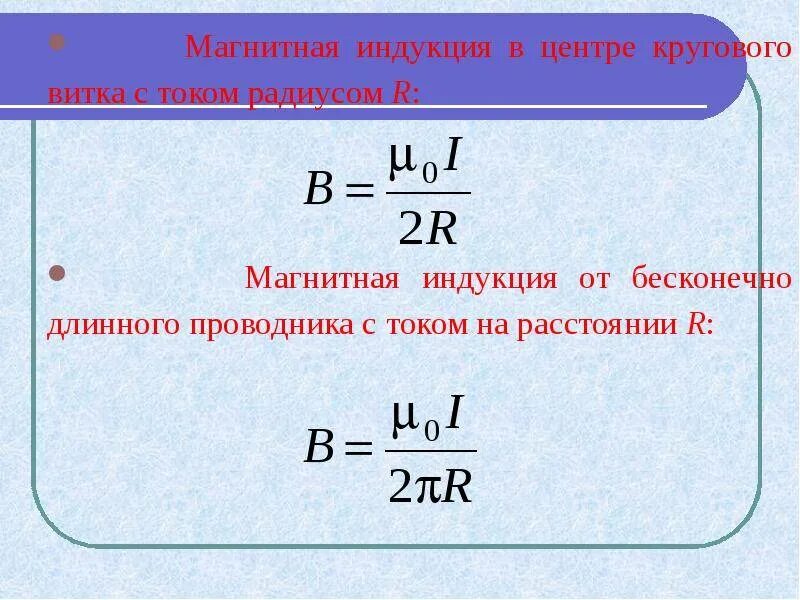 • Магнитная индукция в центре кругового витка с током радиусом R:

$B = \frac{\mu_0 I}{2R}$

• Магнитная индукция от бесконечно длинного проводника с током на расстоянии R:

$B = \frac{\mu_0 I}{2\pi R}$